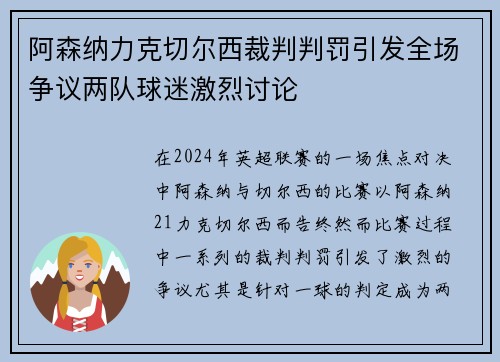 阿森纳力克切尔西裁判判罚引发全场争议两队球迷激烈讨论

在2024年英超联赛的一场焦点对决中阿森纳与切尔西的比赛以阿森纳21力克切尔西而告终然而比赛过程中一系列的裁判判罚引发了激烈的争议尤其是针对一球的判定成为两